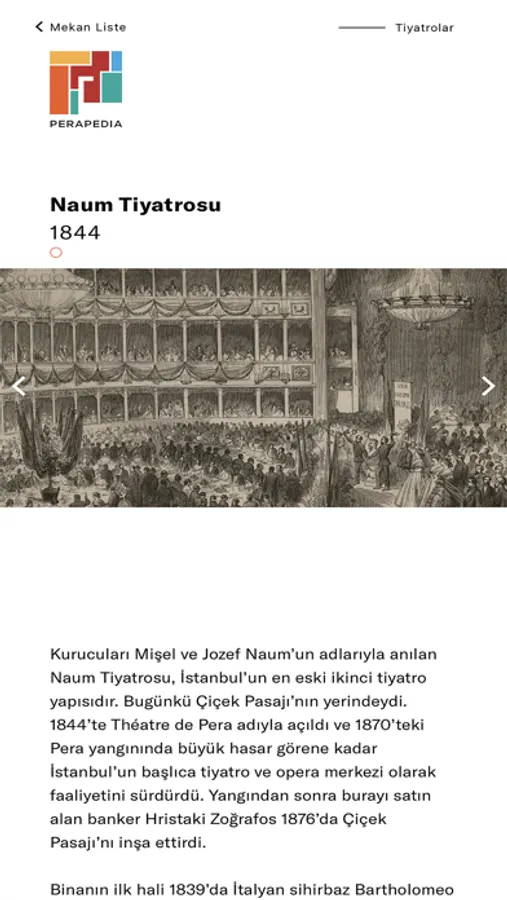 Mekan Liste

Tiyatrolar

PERAPEDIA

Naum Tiyatrosu
1844

Kurucuları Mişel ve Jozef Naum'un adlarıyla anılan Naum Tiyatrosu, İstanbul'un en eski ikinci tiyatro yapısıdır. Bugünkü Çiçek Pasajı'nın yerindeydi. 1844'te Théatre de Pera adıyla açıldı ve 1870'teki Pera yangınında büyük hasar görene kadar İstanbul'un başlıca tiyatro ve opera merkezi olarak faaliyetini sürdürdü. Yangından sonra burayı satın alan banker Hristaki Zoğrafos 1876'da Çiçek Pasajı'nı inşa ettirdi.

Binanın ilk hali 1839'da İtalyan sihirbaz Bartholomeo